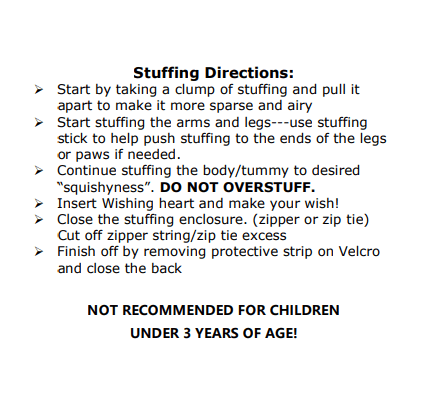 Stuffing Directions:

➢ Start by taking a clump of stuffing and pull it apart to make it more sparse and airy
➢ Start stuffing the arms and legs---use stuffing stick to help push stuffing to the ends of the legs or paws if needed.
➢ Continue stuffing the body/tummy to desired "squishyness". DO NOT OVERSTUFF.
➢ Insert Wishing heart and make your wish!
➢ Close the stuffing enclosure. (zipper or zip tie) Cut off zipper string/zip tie excess
➢ Finish off by removing protective strip on Velcro and close the back

NOT RECOMMENDED FOR CHILDREN

UNDER 3 YEARS OF AGE!